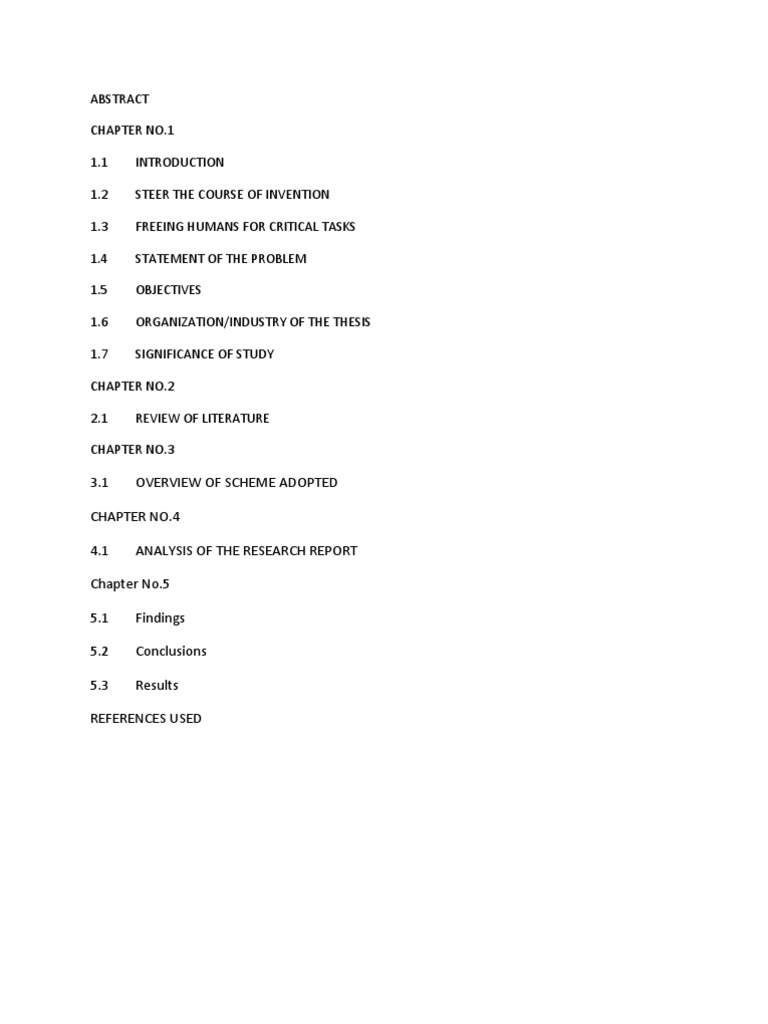 ABSTRACT

CHAPTER NO.1

1.1 INTRODUCTION

1.2 STEER THE COURSE OF INVENTION

1.3 FREEING HUMANS FOR CRITICAL TASKS

1.4 STATEMENT OF THE PROBLEM

1.5 OBJECTIVES

1.6 ORGANIZATION/INDUSTRY OF THE THESIS

1.7 SIGNIFICANCE OF STUDY

CHAPTER NO.2

2.1 REVIEW OF LITERATURE

CHAPTER NO.3

3.1 OVERVIEW OF SCHEME ADOPTED

CHAPTER NO.4

4.1 ANALYSIS OF THE RESEARCH REPORT

Chapter No.5

5.1 Findings

5.2 Conclusions

5.3 Results

REFERENCES USED